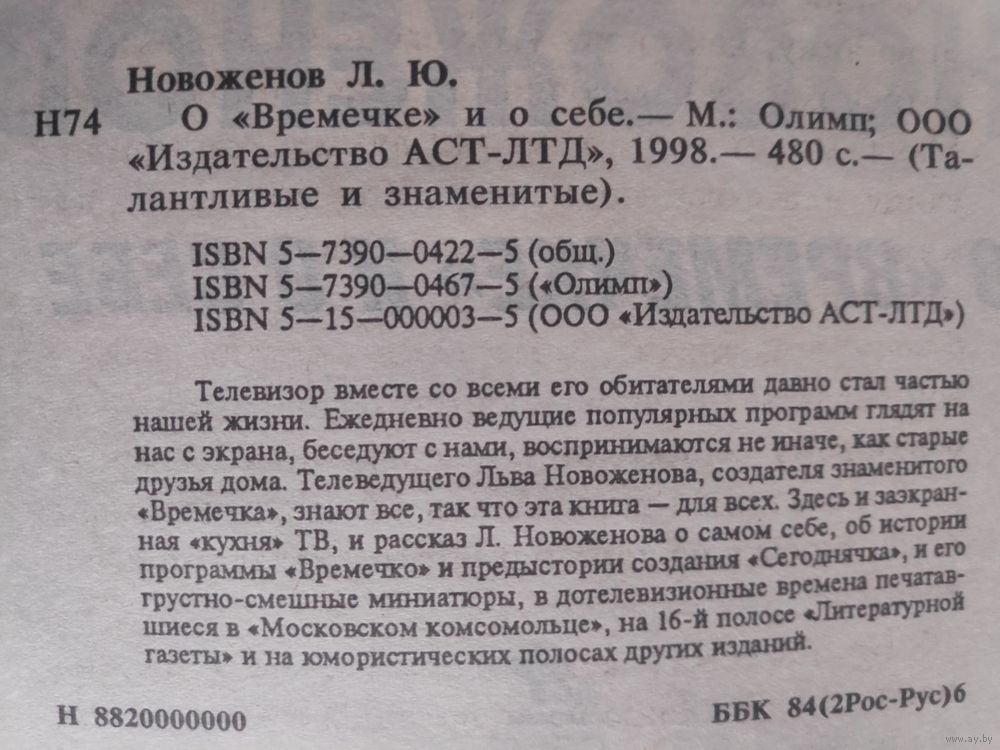 Новоженов Л. Ю.

Н74 О «Времечке» и о себе.— М.: Олимп; ООО «Издательство АСТ-ЛТД», 1998.— 480 с.— (Талантливые и знаменитые).

ISBN 5—7390—0422—5 (общ.)
ISBN 5—7390—0467—5 («Олимп»)
ISBN 5—15—000003—5 (ООО «Издательство АСТ-ЛТД»)

Телевизор вместе со всеми его обитателями давно стал частью нашей жизни. Ежедневно ведущие популярных программ глядят на нас с экрана, беседуют с нами, воспринимаются не иначе, как старые друзья дома. Телеведущего Льва Новоженова, создателя знаменитого «Времечка», знают все, так что эта книга — для всех. Здесь и заэкранная «кухня» ТВ, и рассказ Л. Новоженова о самом себе, об истории программы «Времечко» и предыстории создания «Сегоднячка», и его грустно-смешные миниатюры, в дотелевизионные времена печатавшиеся в «Московском комсомольце», на 16-й полосе «Литературной газеты» и на юмористических полосах других изданий.

Н 8820000000

ББК 84(2Рос-Рус)6

www.ay.by